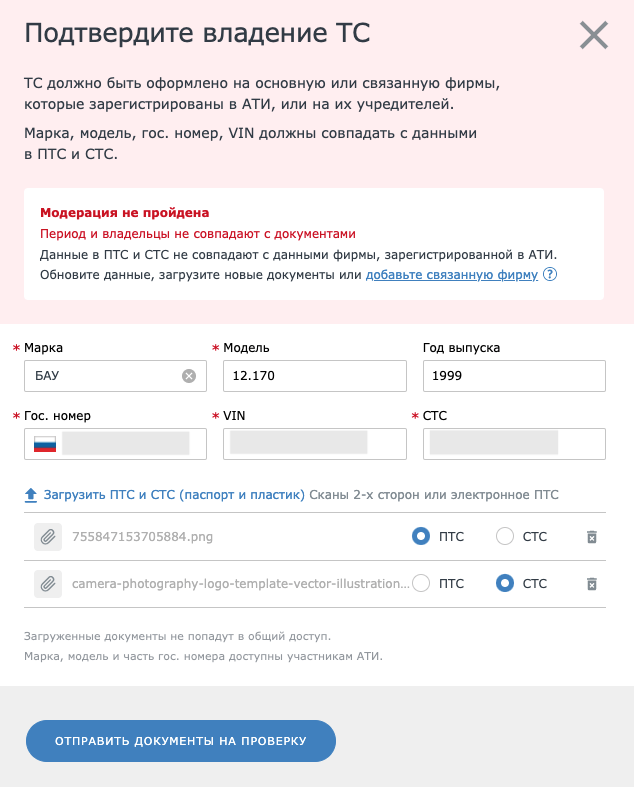 Подтвердите владение ТС

ТС должно быть оформлено на основную или связанную фирмы, которые зарегистрированы в АТИ, или на их учредителей.

Марка, модель, гос. номер, VIN должны совпадать с данными в ПТС и СТС.

Модерация не пройдена
Период и владельцы не совпадают с документами
Данные в ПТС и СТС не совпадают с данными фирмы, зарегистрированной в АТИ. Обновите данные, загрузите новые документы или добавьте связанную фирму ?

* Марка
БАУ
* Модель
12.170
Год выпуска
1999
* Гос. номер
* VIN
* СТС

Загрузить ПТС и СТС (паспорт и пластик) Сканы 2-х сторон или электронное ПТС

755847153705884.png ПТС СТС

camera-photography-logo-template-vector-illustration... ПТС СТС

Загруженные документы не попадут в общий доступ.
Марка, модель и часть гос. номера доступны участникам АТИ.

ОТПРАВИТЬ ДОКУМЕНТЫ НА ПРОВЕРКУ